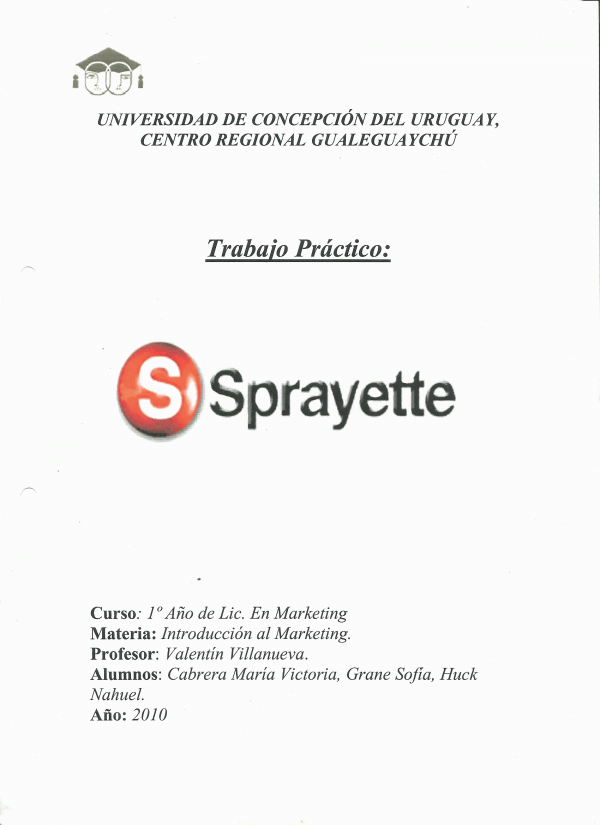 UNIVERSIDAD DE CONCEPCIÓN DEL URUGUAY,
CENTRO REGIONAL GUALEGUAYCHÚ

Trabajo Práctico:

S Sprayette

Curso: 1º Año de Lic. En Marketing
Materia: Introducción al Marketing.
Profesor: Valentín Villanueva.
Alumnos: Cabrera María Victoria, Grane Sofía, Huck Nahuel.
Año: 2010